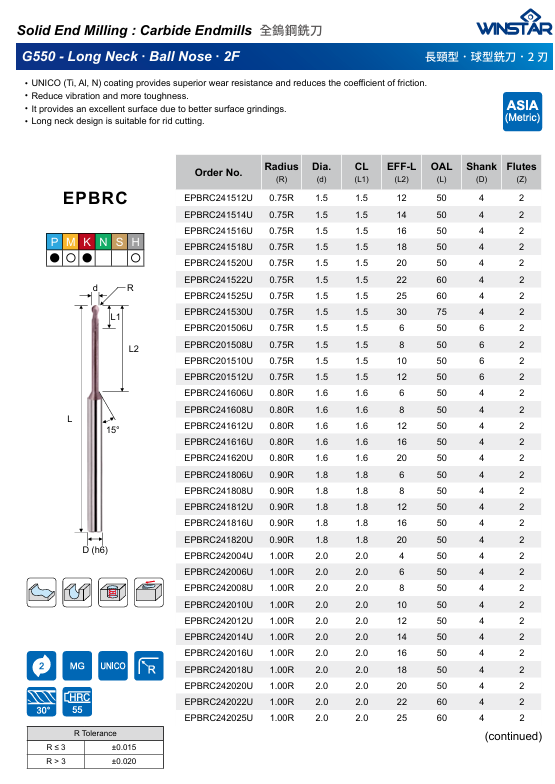 Solid End Milling : Carbide Endmills 全鎢鋼銑刀

WINSTAR

G550 - Long Neck · Ball Nose · 2F

長頸型 · 球型銑刀 · 2 刃

• UNICO (Ti, Al, N) coating provides superior wear resistance and reduces the coefficient of friction.
• Reduce vibration and more toughness.
• It provides an excellent surface due to better surface grindings.
• Long neck design is suitable for rid cutting.

ASIA (Metric)

EPBRC

| P | M | K | N | S | H |
|---|---|---|---|---|---|
| ● | ○ | ● |  |  | ○ |

d
R
L1
L2
L
15°
D (h6)

2
MG
UNICO
R
30°
HRC 55

| R Tolerance | |
|---|---|
| R ≤ 3 | ±0.015 |
| R > 3 | ±0.020 |

| Order No. | Radius (R) | Dia. (d) | CL (L1) | EFF-L (L2) | OAL (L) | Shank (D) | Flutes (Z) |
|---|---|---|---|---|---|---|---|
| EPBRC241512U | 0.75R | 1.5 | 1.5 | 12 | 50 | 4 | 2 |
| EPBRC241514U | 0.75R | 1.5 | 1.5 | 14 | 50 | 4 | 2 |
| EPBRC241516U | 0.75R | 1.5 | 1.5 | 16 | 50 | 4 | 2 |
| EPBRC241518U | 0.75R | 1.5 | 1.5 | 18 | 50 | 4 | 2 |
| EPBRC241520U | 0.75R | 1.5 | 1.5 | 20 | 50 | 4 | 2 |
| EPBRC241522U | 0.75R | 1.5 | 1.5 | 22 | 60 | 4 | 2 |
| EPBRC241525U | 0.75R | 1.5 | 1.5 | 25 | 60 | 4 | 2 |
| EPBRC241530U | 0.75R | 1.5 | 1.5 | 30 | 75 | 4 | 2 |
| EPBRC201506U | 0.75R | 1.5 | 1.5 | 6 | 50 | 6 | 2 |
| EPBRC201508U | 0.75R | 1.5 | 1.5 | 8 | 50 | 6 | 2 |
| EPBRC201510U | 0.75R | 1.5 | 1.5 | 10 | 50 | 6 | 2 |
| EPBRC201512U | 0.75R | 1.5 | 1.5 | 12 | 50 | 6 | 2 |
| EPBRC241606U | 0.80R | 1.6 | 1.6 | 6 | 50 | 4 | 2 |
| EPBRC241608U | 0.80R | 1.6 | 1.6 | 8 | 50 | 4 | 2 |
| EPBRC241612U | 0.80R | 1.6 | 1.6 | 12 | 50 | 4 | 2 |
| EPBRC241616U | 0.80R | 1.6 | 1.6 | 16 | 50 | 4 | 2 |
| EPBRC241620U | 0.80R | 1.6 | 1.6 | 20 | 50 | 4 | 2 |
| EPBRC241806U | 0.90R | 1.8 | 1.8 | 6 | 50 | 4 | 2 |
| EPBRC241808U | 0.90R | 1.8 | 1.8 | 8 | 50 | 4 | 2 |
| EPBRC241812U | 0.90R | 1.8 | 1.8 | 12 | 50 | 4 | 2 |
| EPBRC241816U | 0.90R | 1.8 | 1.8 | 16 | 50 | 4 | 2 |
| EPBRC241820U | 0.90R | 1.8 | 1.8 | 20 | 50 | 4 | 2 |
| EPBRC242004U | 1.00R | 2.0 | 2.0 | 4 | 50 | 4 | 2 |
| EPBRC242006U | 1.00R | 2.0 | 2.0 | 6 | 50 | 4 | 2 |
| EPBRC242008U | 1.00R | 2.0 | 2.0 | 8 | 50 | 4 | 2 |
| EPBRC242010U | 1.00R | 2.0 | 2.0 | 10 | 50 | 4 | 2 |
| EPBRC242012U | 1.00R | 2.0 | 2.0 | 12 | 50 | 4 | 2 |
| EPBRC242014U | 1.00R | 2.0 | 2.0 | 14 | 50 | 4 | 2 |
| EPBRC242016U | 1.00R | 2.0 | 2.0 | 16 | 50 | 4 | 2 |
| EPBRC242018U | 1.00R | 2.0 | 2.0 | 18 | 50 | 4 | 2 |
| EPBRC242020U | 1.00R | 2.0 | 2.0 | 20 | 50 | 4 | 2 |
| EPBRC242022U | 1.00R | 2.0 | 2.0 | 22 | 60 | 4 | 2 |
| EPBRC242025U | 1.00R | 2.0 | 2.0 | 25 | 60 | 4 | 2 |

(continued)